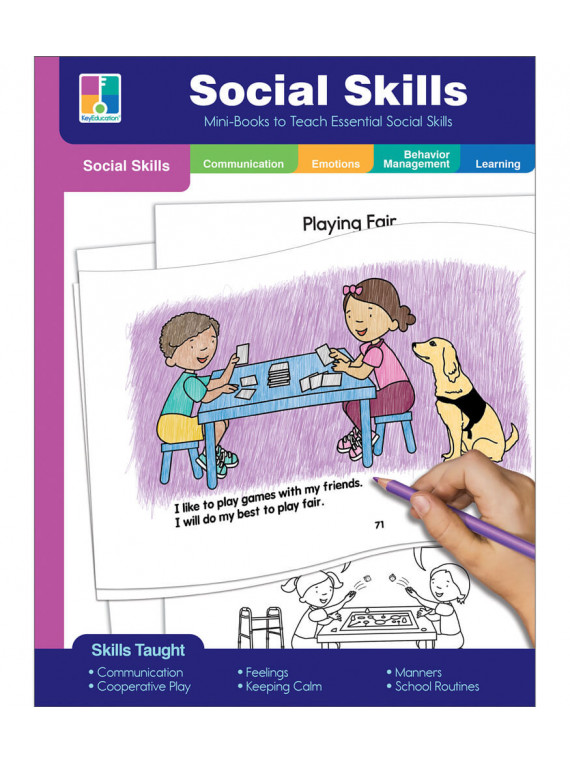 KeyEducation

Social Skills

Mini-Books to Teach Essential Social Skills

Social Skills

Communication

Emotions

Behavior Management

Learning

Playing Fair

I like to play games with my friends. I will do my best to play fair.

71

Skills Taught

• Communication
• Cooperative Play

• Feelings
• Keeping Calm

• Manners
• School Routines